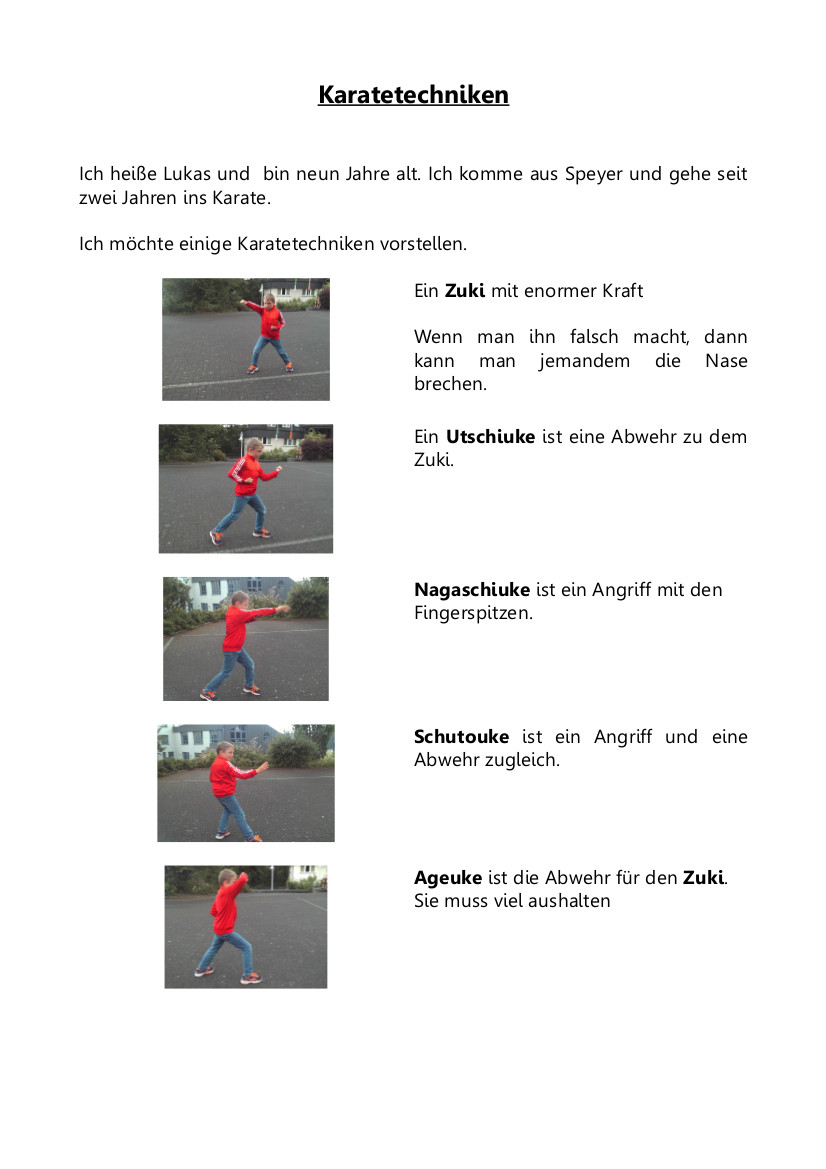 Karatetechniken

Ich heiße Lukas und  bin neun Jahre alt. Ich komme aus Speyer und gehe seit zwei Jahren ins Karate.

Ich möchte einige Karatetechniken vorstellen.

Ein Zuki mit enormer Kraft

Wenn man ihn falsch macht, dann kann man jemandem die Nase brechen.

Ein Utschiuke ist eine Abwehr zu dem Zuki.

Nagaschiuke ist ein Angriff mit den Fingerspitzen.

Schutouke ist ein Angriff und eine Abwehr zugleich.

Ageuke ist die Abwehr für den Zuki. Sie muss viel aushalten